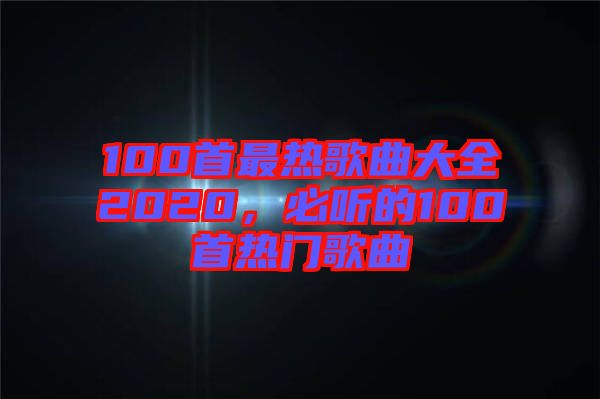 100首最热歌曲大全2020，必听的100首热门歌曲